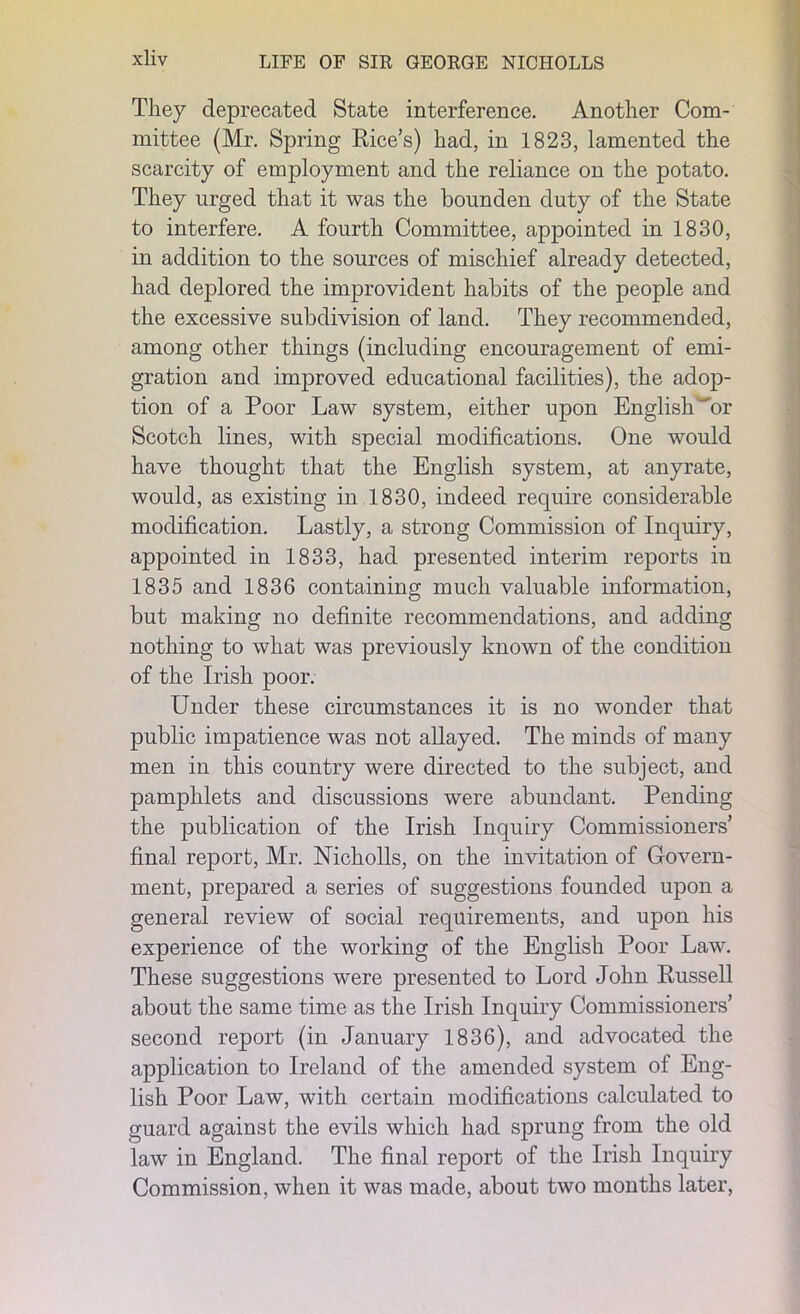 xliv LIFE OF SIR GEORGE NICHOLLS

They deprecated State interference. Another Committee (Mr. Spring Rice's) had, in 1823, lamented the scarcity of employment and the reliance on the potato. They urged that it was the bounden duty of the State to interfere. A fourth Committee, appointed in 1830, in addition to the sources of mischief already detected, had deplored the improvident habits of the people and the excessive subdivision of land. They recommended, among other things (including encouragement of emigration and improved educational facilities), the adoption of a Poor Law system, either upon English or Scotch lines, with special modifications. One would have thought that the English system, at anyrate, would, as existing in 1830, indeed require considerable modification. Lastly, a strong Commission of Inquiry, appointed in 1833, had presented interim reports in 1835 and 1836 containing much valuable information, but making no definite recommendations, and adding nothing to what was previously known of the condition of the Irish poor.

Under these circumstances it is no wonder that public impatience was not allayed. The minds of many men in this country were directed to the subject, and pamphlets and discussions were abundant. Pending the publication of the Irish Inquiry Commissioners' final report, Mr. Nicholls, on the invitation of Government, prepared a series of suggestions founded upon a general review of social requirements, and upon his experience of the working of the English Poor Law. These suggestions were presented to Lord John Russell about the same time as the Irish Inquiry Commissioners' second report (in January 1836), and advocated the application to Ireland of the amended system of English Poor Law, with certain modifications calculated to guard against the evils which had sprung from the old law in England. The final report of the Irish Inquiry Commission, when it was made, about two months later,